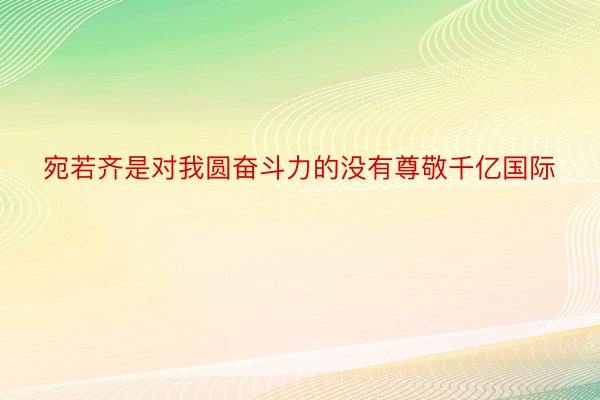 宛若齐是对我圆奋斗力的没有尊敬千亿国际